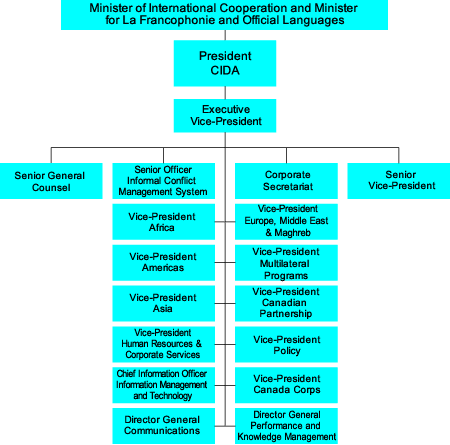 Minister of International Cooperation and Minister for La Francophonie and Official Languages

President
CIDA

Executive
Vice-President

Senior General
Counsel

Senior Officer
Informal Conflict
Management System

Corporate
Secretariat

Senior
Vice-President

Vice-President
Africa

Vice-President
Europe, Middle East
& Maghreb

Vice-President
Americas

Vice-President
Multilateral
Programs

Vice-President
Asia

Vice-President
Canadian
Partnership

Vice-President
Human Resources &
Corporate Services

Vice-President
Policy

Chief Information Officer
Information Management
and Technology

Vice-President
Canada Corps

Director General
Communications

Director General
Performance and
Knowledge Management